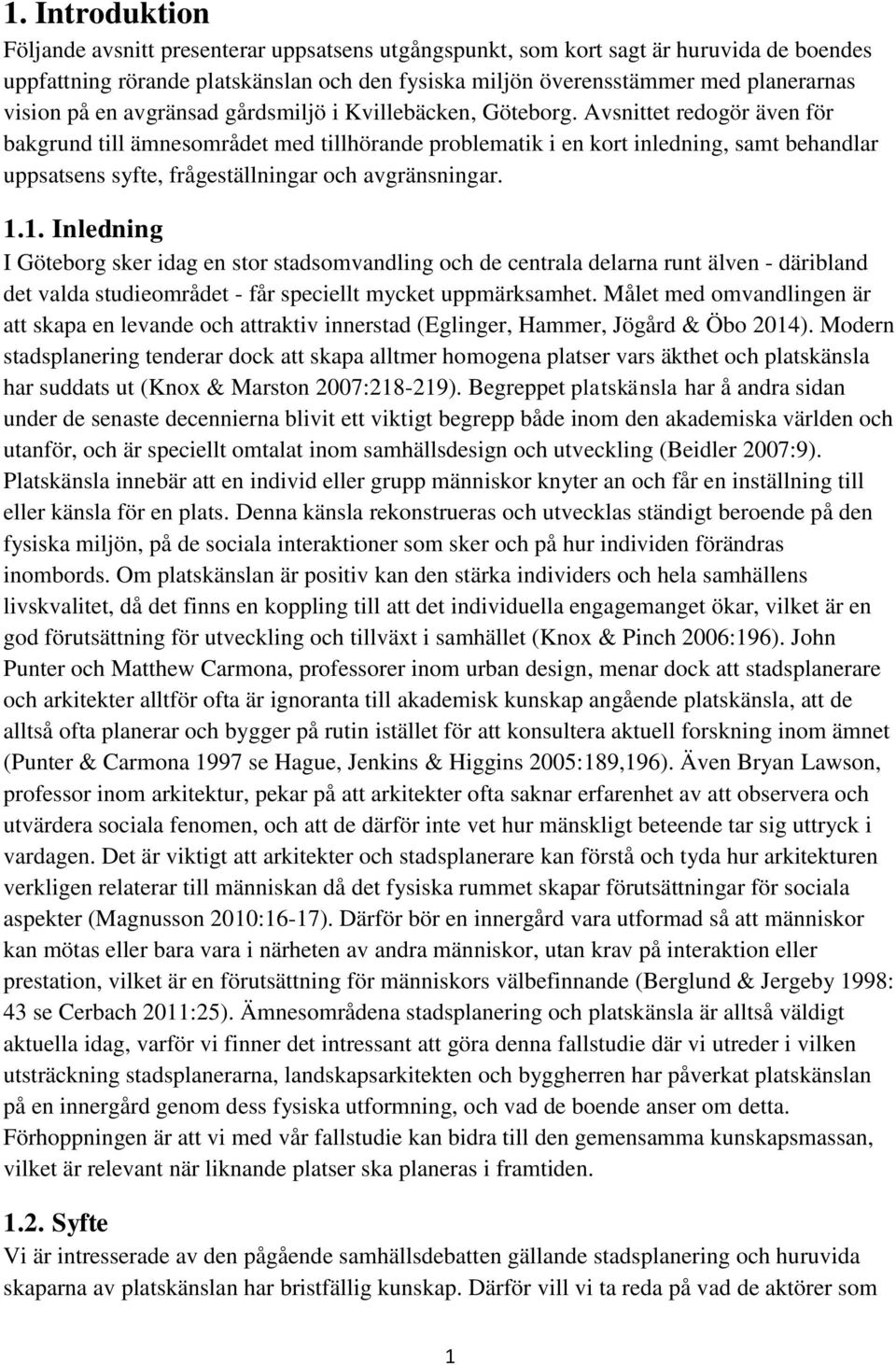 1. Introduktion

Följande avsnitt presenterar uppsatsens utgångspunkt, som kort sagt är huruvida de boendes uppfattning rörande platskänslan och den fysiska miljön överensstämmer med planerarnas vision på en avgränsad gårdsmiljö i Kvillebäcken, Göteborg. Avsnittet redogör även för bakgrund till ämnesområdet med tillhörande problematik i en kort inledning, samt behandlar uppsatsens syfte, frågeställningar och avgränsningar.

1.1. Inledning

I Göteborg sker idag en stor stadsomvandling och de centrala delarna runt älven - däribland det valda studieområdet - får speciellt mycket uppmärksamhet. Målet med omvandlingen är att skapa en levande och attraktiv innerstad (Eglinger, Hammer, Jögård & Öbo 2014). Modern stadsplanering tenderar dock att skapa alltmer homogena platser vars äkthet och platskänsla har suddats ut (Knox & Marston 2007:218-219). Begreppet platskänsla har å andra sidan under de senaste decennierna blivit ett viktigt begrepp både inom den akademiska världen och utanför, och är speciellt omtalat inom samhällsdesign och utveckling (Beidler 2007:9). Platskänsla innebär att en individ eller grupp människor knyter an och får en inställning till eller känsla för en plats. Denna känsla rekonstrueras och utvecklas ständigt beroende på den fysiska miljön, på de sociala interaktioner som sker och på hur individen förändras inombords. Om platskänslan är positiv kan den stärka individers och hela samhällens livskvalitet, då det finns en koppling till att det individuella engagemanget ökar, vilket är en god förutsättning för utveckling och tillväxt i samhället (Knox & Pinch 2006:196). John Punter och Matthew Carmona, professorer inom urban design, menar dock att stadsplanerare och arkitekter alltför ofta är ignoranta till akademisk kunskap angående platskänsla, att de alltså ofta planerar och bygger på rutin istället för att konsultera aktuell forskning inom ämnet (Punter & Carmona 1997 se Hague, Jenkins & Higgins 2005:189,196). Även Bryan Lawson, professor inom arkitektur, pekar på att arkitekter ofta saknar erfarenhet av att observera och utvärdera sociala fenomen, och att de därför inte vet hur mänskligt beteende tar sig uttryck i vardagen. Det är viktigt att arkitekter och stadsplanerare kan förstå och tyda hur arkitekturen verkligen relaterar till människan då det fysiska rummet skapar förutsättningar för sociala aspekter (Magnusson 2010:16-17). Därför bör en innergård vara utformad så att människor kan mötas eller bara vara i närheten av andra människor, utan krav på interaktion eller prestation, vilket är en förutsättning för människors välbefinnande (Berglund & Jergeby 1998: 43 se Cerbach 2011:25). Ämnesområdena stadsplanering och platskänsla är alltså väldigt aktuella idag, varför vi finner det intressant att göra denna fallstudie där vi utreder i vilken utsträckning stadsplanerarna, landskapsarkitekten och byggherren har påverkat platskänslan på en innergård genom dess fysiska utformning, och vad de boende anser om detta. Förhoppningen är att vi med vår fallstudie kan bidra till den gemensamma kunskapsmassan, vilket är relevant när liknande platser ska planeras i framtiden.

1.2. Syfte

Vi är intresserade av den pågående samhällsdebatten gällande stadsplanering och huruvida skaparna av platskänslan har bristfällig kunskap. Därför vill vi ta reda på vad de aktörer som

1